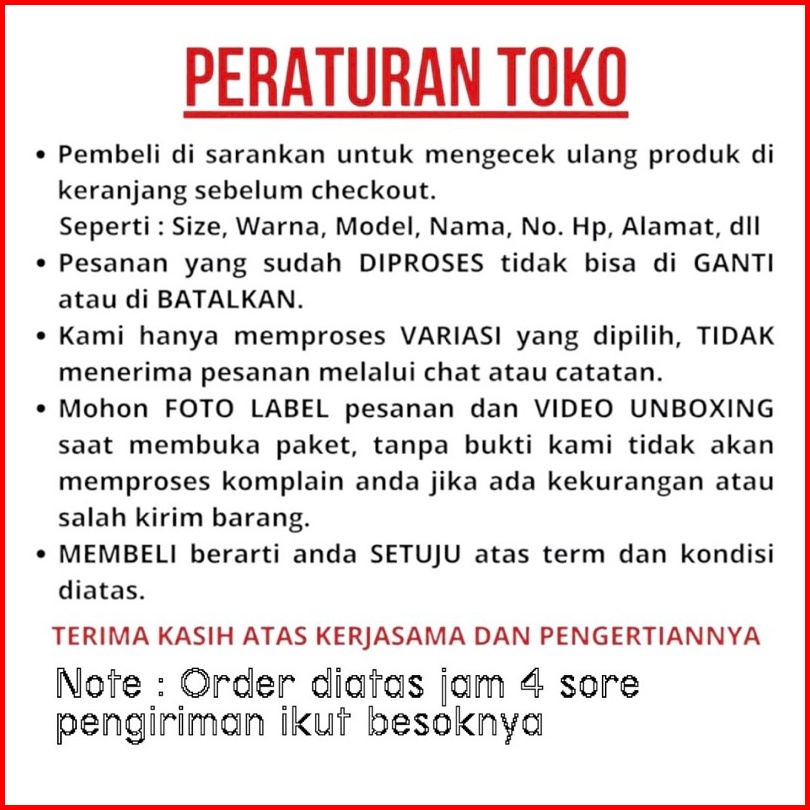 PERATURAN TOKO

• Pembeli di sarankan untuk mengecek ulang produk di keranjang sebelum checkout.
Seperti : Size, Warna, Model, Nama, No. Hp, Alamat, dll
• Pesanan yang sudah DIPROSES tidak bisa di GANTI atau di BATALKAN.
• Kami hanya memproses VARIASI yang dipilih, TIDAK menerima pesanan melalui chat atau catatan.
• Mohon FOTO LABEL pesanan dan VIDEO UNBOXING saat membuka paket, tanpa bukti kami tidak akan memproses komplain anda jika ada kekurangan atau salah kirim barang.
• MEMBELI berarti anda SETUJU atas term dan kondisi diatas.

TERIMA KASIH ATAS KERJASAMA DAN PENGERTIANNYA

Note : Order diatas jam 4 sore pengiriman ikut besoknya